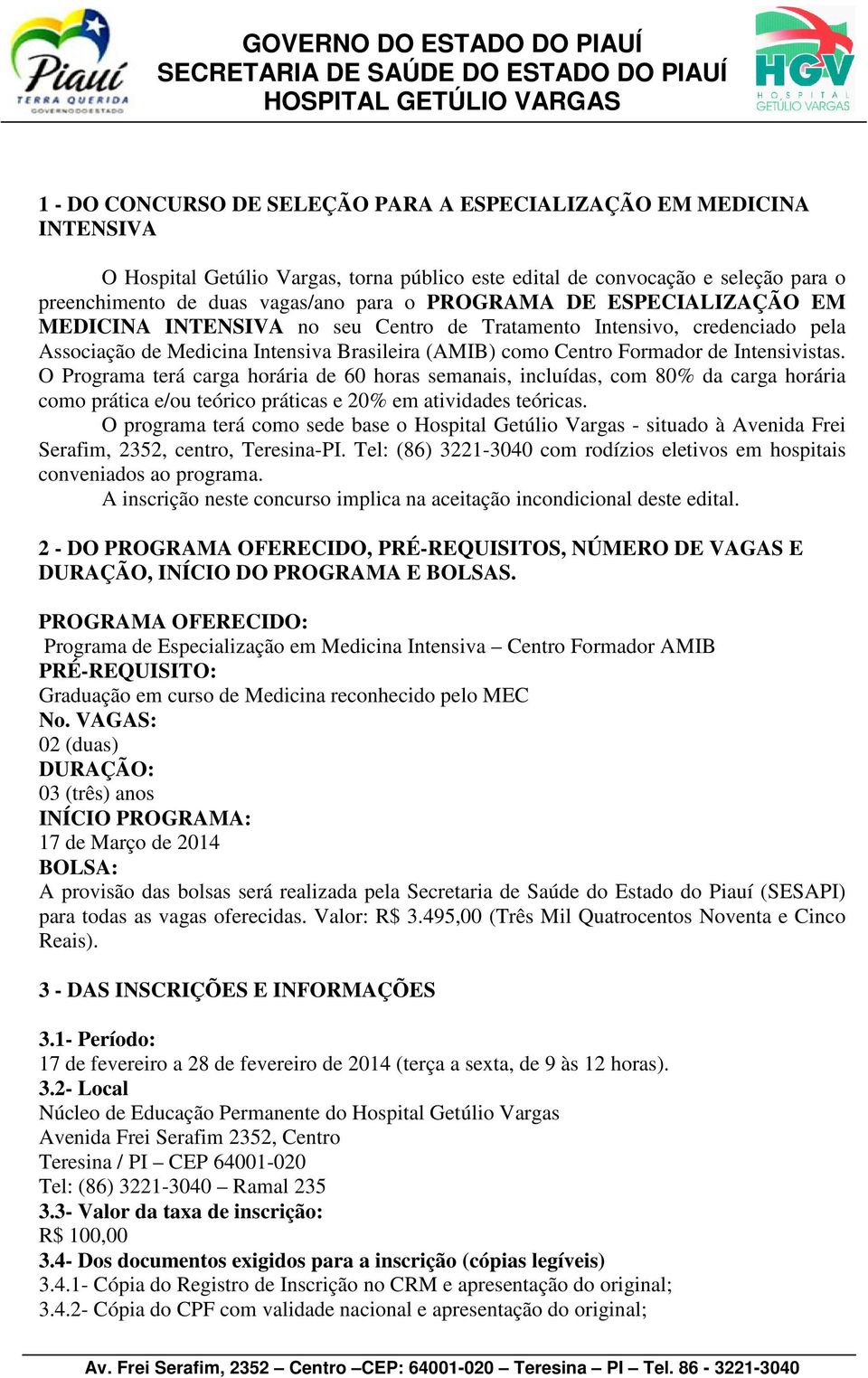 Piauí TERRA QUERIDA GOVERNO DO ESTADO

GOVERNO DO ESTADO DO PIAUÍ
SECRETARIA DE SAÚDE DO ESTADO DO PIAUÍ
HOSPITAL GETÚLIO VARGAS

HGV HOSPITAL GETÚLIO VARGAS

1 - DO CONCURSO DE SELEÇÃO PARA A ESPECIALIZAÇÃO EM MEDICINA INTENSIVA

O Hospital Getúlio Vargas, torna público este edital de convocação e seleção para o preenchimento de duas vagas/ano para o PROGRAMA DE ESPECIALIZAÇÃO EM MEDICINA INTENSIVA no seu Centro de Tratamento Intensivo, credenciado pela Associação de Medicina Intensiva Brasileira (AMIB) como Centro Formador de Intensivistas. O Programa terá carga horária de 60 horas semanais, incluídas, com 80% da carga horária como prática e/ou teórico práticas e 20% em atividades teóricas.

O programa terá como sede base o Hospital Getúlio Vargas - situado à Avenida Frei Serafim, 2352, centro, Teresina-PI. Tel: (86) 3221-3040 com rodízios eletivos em hospitais conveniados ao programa.

A inscrição neste concurso implica na aceitação incondicional deste edital.

2 - DO PROGRAMA OFERECIDO, PRÉ-REQUISITOS, NÚMERO DE VAGAS E DURAÇÃO, INÍCIO DO PROGRAMA E BOLSAS.

PROGRAMA OFERECIDO:
Programa de Especialização em Medicina Intensiva – Centro Formador AMIB
PRÉ-REQUISITO:
Graduação em curso de Medicina reconhecido pelo MEC
No. VAGAS:
02 (duas)
DURAÇÃO:
03 (três) anos
INÍCIO PROGRAMA:
17 de Março de 2014
BOLSA:
A provisão das bolsas será realizada pela Secretaria de Saúde do Estado do Piauí (SESAPI) para todas as vagas oferecidas. Valor: R$ 3.495,00 (Três Mil Quatrocentos Noventa e Cinco Reais).

3 - DAS INSCRIÇÕES E INFORMAÇÕES

3.1- Período:
17 de fevereiro a 28 de fevereiro de 2014 (terça a sexta, de 9 às 12 horas).
3.2- Local
Núcleo de Educação Permanente do Hospital Getúlio Vargas
Avenida Frei Serafim 2352, Centro
Teresina / PI – CEP 64001-020
Tel: (86) 3221-3040 – Ramal 235
3.3- Valor da taxa de inscrição:
R$ 100,00
3.4- Dos documentos exigidos para a inscrição (cópias legíveis)
3.4.1- Cópia do Registro de Inscrição no CRM e apresentação do original;
3.4.2- Cópia do CPF com validade nacional e apresentação do original;

Av. Frei Serafim, 2352 – Centro –CEP: 64001-020 – Teresina – PI – Tel. 86 - 3221-3040